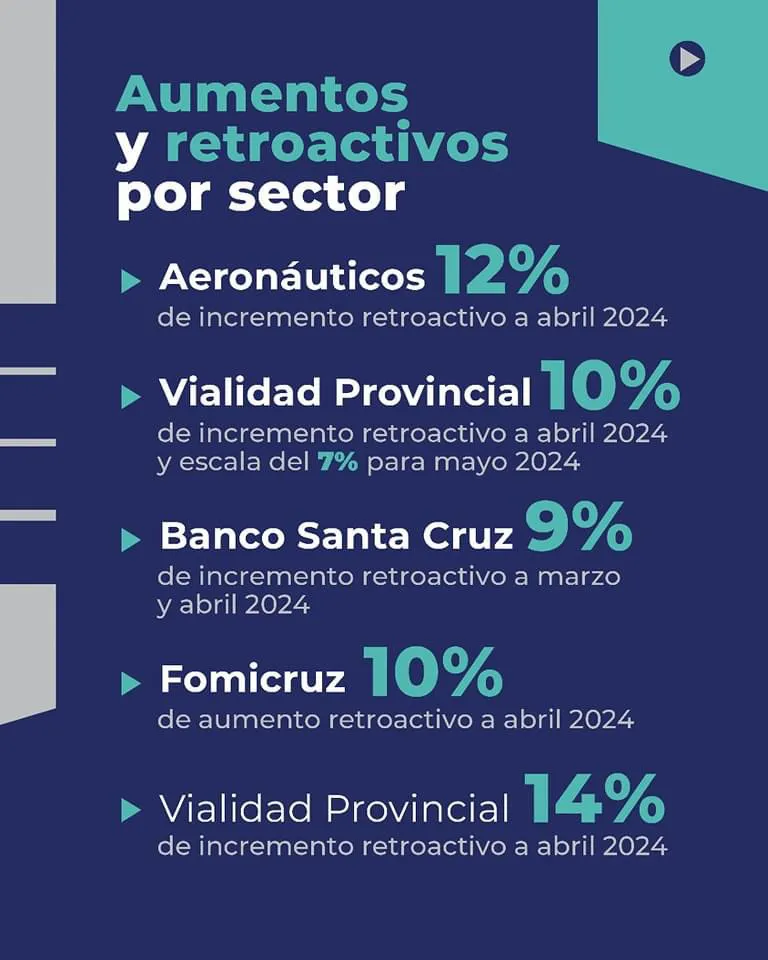 Aumentos y retroactivos por sector

Aeronáuticos 12%
de incremento retroactivo a abril 2024

Vialidad Provincial 10%
de incremento retroactivo a abril 2024 y escala del 7% para mayo 2024

Banco Santa Cruz 9%
de incremento retroactivo a marzo y abril 2024

Fomicruz 10%
de aumento retroactivo a abril 2024

Vialidad Provincial 14%
de incremento retroactivo a abril 2024